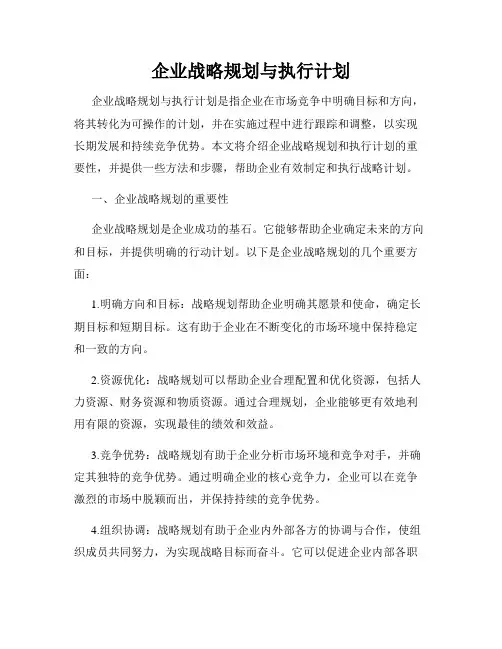 企业战略规划与执行计划

企业战略规划与执行计划是指企业在市场竞争中明确目标和方向，将其转化为可操作的计划，并在实施过程中进行跟踪和调整，以实现长期发展和持续竞争优势。本文将介绍企业战略规划和执行计划的重要性，并提供一些方法和步骤，帮助企业有效制定和执行战略计划。

一、企业战略规划的重要性

企业战略规划是企业成功的基石。它能够帮助企业确定未来的方向和目标，并提供明确的行动计划。以下是企业战略规划的几个重要方面：

1.明确方向和目标：战略规划帮助企业明确其愿景和使命，确定长期目标和短期目标。这有助于企业在不断变化的市场环境中保持稳定和一致的方向。

2.资源优化：战略规划可以帮助企业合理配置和优化资源，包括人力资源、财务资源和物质资源。通过合理规划，企业能够更有效地利用有限的资源，实现最佳的绩效和效益。

3.竞争优势：战略规划有助于企业分析市场环境和竞争对手，并确定其独特的竞争优势。通过明确企业的核心竞争力，企业可以在竞争激烈的市场中脱颖而出，并保持持续的竞争优势。

4.组织协调：战略规划有助于企业内外部各方的协调与合作，使组织成员共同努力，为实现战略目标而奋斗。它可以促进企业内部各职